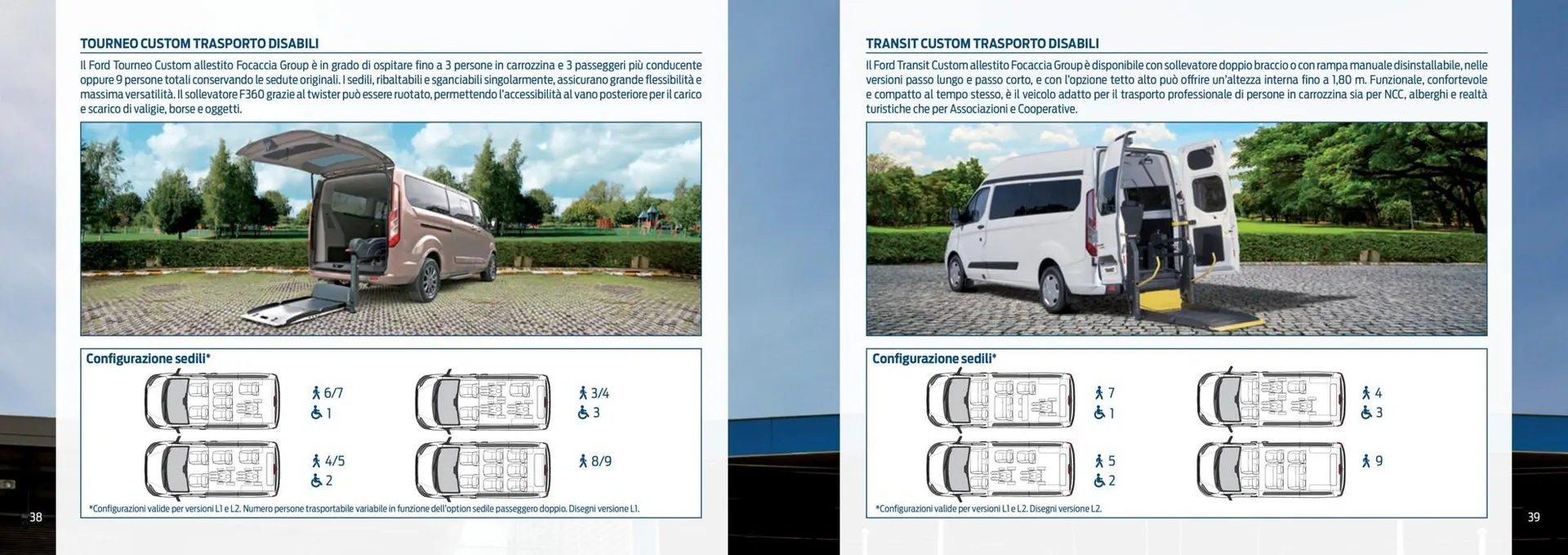 TOURNEO CUSTOM TRASPORTO DISABILI

Il Ford Tourneo Custom allestito Focaccia Group è in grado di ospitare fino a 3 persone in carrozzina e 3 passeggeri più conducente oppure 9 persone totali conservando le sedute originali. I sedili, ribaltabili e sganciabili singolarmente, assicurano grande flessibilità e massima versatilità. Il sollevatore F360 grazie al twister può essere ruotato, permettendo l'accessibilità al vano posteriore per il carico e scarico di valigie, borse e oggetti.

Configurazione sedili*

6/7
1

3/4
3

4/5
2

8/9

*Configurazioni valide per versioni L1 e L2. Numero persone trasportabile variabile in funzione dell'option sedile passeggero doppio. Disegni versione L1.

38

TRANSIT CUSTOM TRASPORTO DISABILI

Il Ford Transit Custom allestito Focaccia Group è disponibile con sollevatore doppio braccio o con rampa manuale disinstallabile, nelle versioni passo lungo e passo corto, e con l'opzione tetto alto può offrire un'altezza interna fino a 1,80 m. Funzionale, confortevole e compatto al tempo stesso, è il veicolo adatto per il trasporto professionale di persone in carrozzina sia per NCC, alberghi e realtà turistiche che per Associazioni e Cooperative.

Configurazione sedili*

7
1

4
3

5
2

9

*Configurazioni valide per versioni L1 e L2. Disegni versione L2.

39